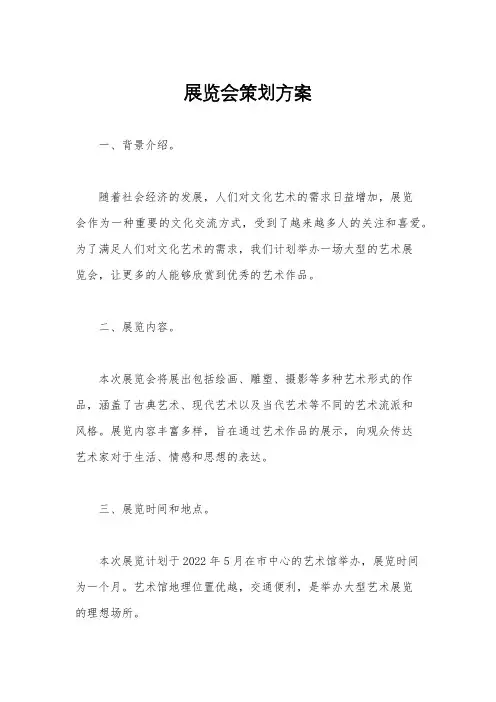 展览会策划方案

一、背景介绍。

随着社会经济的发展，人们对文化艺术的需求日益增加，展览会作为一种重要的文化交流方式，受到了越来越多人的关注和喜爱。为了满足人们对文化艺术的需求，我们计划举办一场大型的艺术展览会，让更多的人能够欣赏到优秀的艺术作品。

二、展览内容。

本次展览会将展出包括绘画、雕塑、摄影等多种艺术形式的作品，涵盖了古典艺术、现代艺术以及当代艺术等不同的艺术流派和风格。展览内容丰富多样，旨在通过艺术作品的展示，向观众传达艺术家对于生活、情感和思想的表达。

三、展览时间和地点。

本次展览计划于2022年5月在市中心的艺术馆举办，展览时间为一个月。艺术馆地理位置优越，交通便利，是举办大型艺术展览的理想场所。